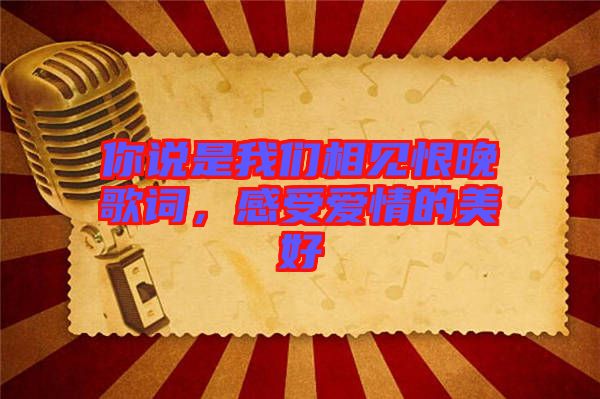 你说是我们相见恨晚歌词，感受爱情的美好